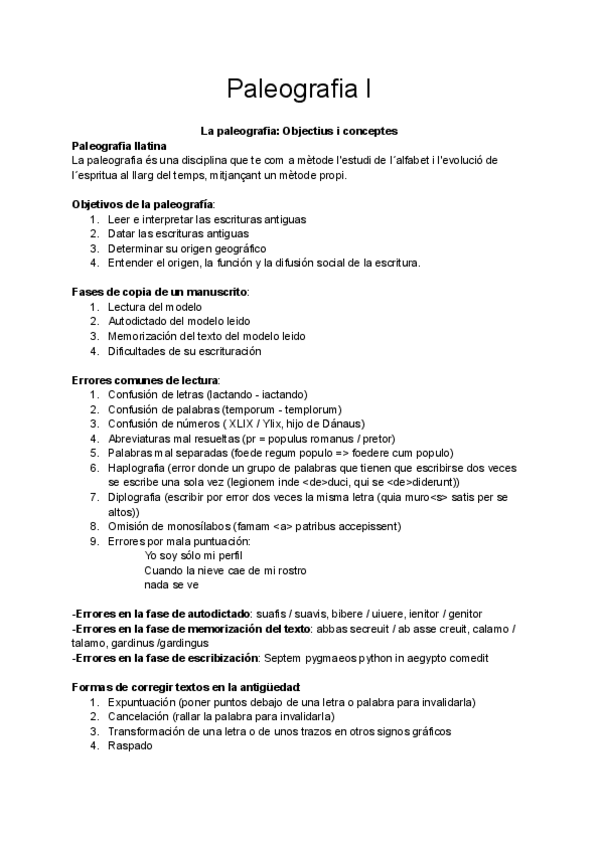 Paleografia I

La paleografia: Objectius i conceptes

Paleografia llatina
La paleografia és una disciplina que te com a mètode l'estudi de l´alfabet i l'evolució de l´espritua al llarg del temps, mitjançant un mètode propi.

Objetivos de la paleografía:
1. Leer e interpretar las escrituras antiguas
2. Datar las escrituras antiguas
3. Determinar su origen geográfico
4. Entender el origen, la función y la difusión social de la escritura.

Fases de copia de un manuscrito:
1. Lectura del modelo
2. Autodictado del modelo leido
3. Memorización del texto del modelo leido
4. Dificultades de su escrituración

Errores comunes de lectura:
1. Confusión de letras (lactando - iactando)
2. Confusión de palabras (temporum - templorum)
3. Confusión de números ( XLIX / Ylix, hijo de Dánaus)
4. Abreviaturas mal resueltas (pr = populus romanus / pretor)
5. Palabras mal separadas (foede regum populo => foedere cum populo)
6. Haplografia (error donde un grupo de palabras que tienen que escribirse dos veces se escribe una sola vez (legionem inde <de>duci, qui se <de>diderunt))
7. Diplografia (escribir por error dos veces la misma letra (quia muro<s> satis per se altos))
8. Omisión de monosílabos (famam <a> patribus accepissent)
9. Errores por mala puntuación:
Yo soy sólo mi perfil
Cuando la nieve cae de mi rostro
nada se ve

-Errores en la fase de autodictado: suafis / suavis, bibere / uiuere, ienitor / genitor
-Errores en la fase de memorización del texto: abbas secreuit / ab asse creuit, calamo / talamo, gardinus /gardingus
-Errores en la fase de escribización: Septem pygmaeos python in aegypto comedit

Formas de corregir textos en la antigüedad:
1. Expuntuación (poner puntos debajo de una letra o palabra para invalidarla)
2. Cancelación (rallar la palabra para invalidarla)
3. Transformación de una letra o de unos trazos en otros signos gráficos
4. Raspado